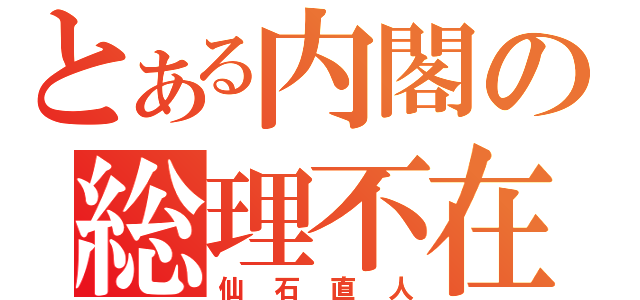 とある内閣の
総理不在
仙石直人